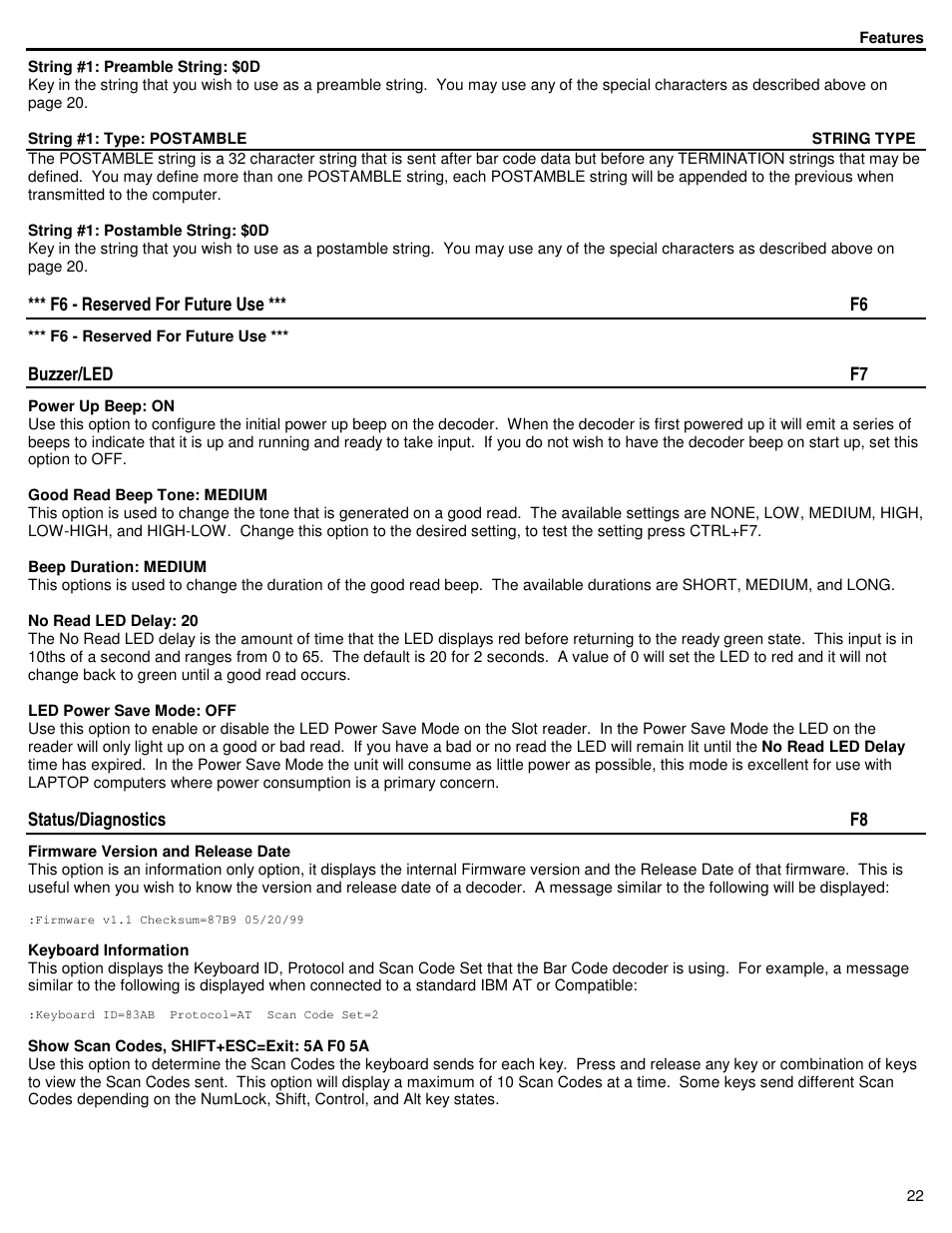 Features

String #1: Preamble String: $0D
Key in the string that you wish to use as a preamble string. You may use any of the special characters as described above on page 20.

String #1: Type: POSTAMBLE STRING TYPE

The POSTAMBLE string is a 32 character string that is sent after bar code data but before any TERMINATION strings that may be defined. You may define more than one POSTAMBLE string, each POSTAMBLE string will be appended to the previous when transmitted to the computer.

String #1: Postamble String: $0D
Key in the string that you wish to use as a postamble string. You may use any of the special characters as described above on page 20.

*** F6 - Reserved For Future Use *** F6

*** F6 - Reserved For Future Use ***

Buzzer/LED F7

Power Up Beep: ON
Use this option to configure the initial power up beep on the decoder. When the decoder is first powered up it will emit a series of beeps to indicate that it is up and running and ready to take input. If you do not wish to have the decoder beep on start up, set this option to OFF.

Good Read Beep Tone: MEDIUM
This option is used to change the tone that is generated on a good read. The available settings are NONE, LOW, MEDIUM, HIGH, LOW-HIGH, and HIGH-LOW. Change this option to the desired setting, to test the setting press CTRL+F7.

Beep Duration: MEDIUM
This options is used to change the duration of the good read beep. The available durations are SHORT, MEDIUM, and LONG.

No Read LED Delay: 20
The No Read LED delay is the amount of time that the LED displays red before returning to the ready green state. This input is in 10ths of a second and ranges from 0 to 65. The default is 20 for 2 seconds. A value of 0 will set the LED to red and it will not change back to green until a good read occurs.

LED Power Save Mode: OFF
Use this option to enable or disable the LED Power Save Mode on the Slot reader. In the Power Save Mode the LED on the reader will only light up on a good or bad read. If you have a bad or no read the LED will remain lit until the No Read LED Delay time has expired. In the Power Save Mode the unit will consume as little power as possible, this mode is excellent for use with LAPTOP computers where power consumption is a primary concern.

Status/Diagnostics F8

Firmware Version and Release Date
This option is an information only option, it displays the internal Firmware version and the Release Date of that firmware. This is useful when you wish to know the version and release date of a decoder. A message similar to the following will be displayed:

:Firmware v1.1 Checksum=87B9 05/20/99

Keyboard Information
This option displays the Keyboard ID, Protocol and Scan Code Set that the Bar Code decoder is using. For example, a message similar to the following is displayed when connected to a standard IBM AT or Compatible:

:Keyboard ID=83AB Protocol=AT Scan Code Set=2

Show Scan Codes, SHIFT+ESC=Exit: 5A F0 5A
Use this option to determine the Scan Codes the keyboard sends for each key. Press and release any key or combination of keys to view the Scan Codes sent. This option will display a maximum of 10 Scan Codes at a time. Some keys send different Scan Codes depending on the NumLock, Shift, Control, and Alt key states.

22